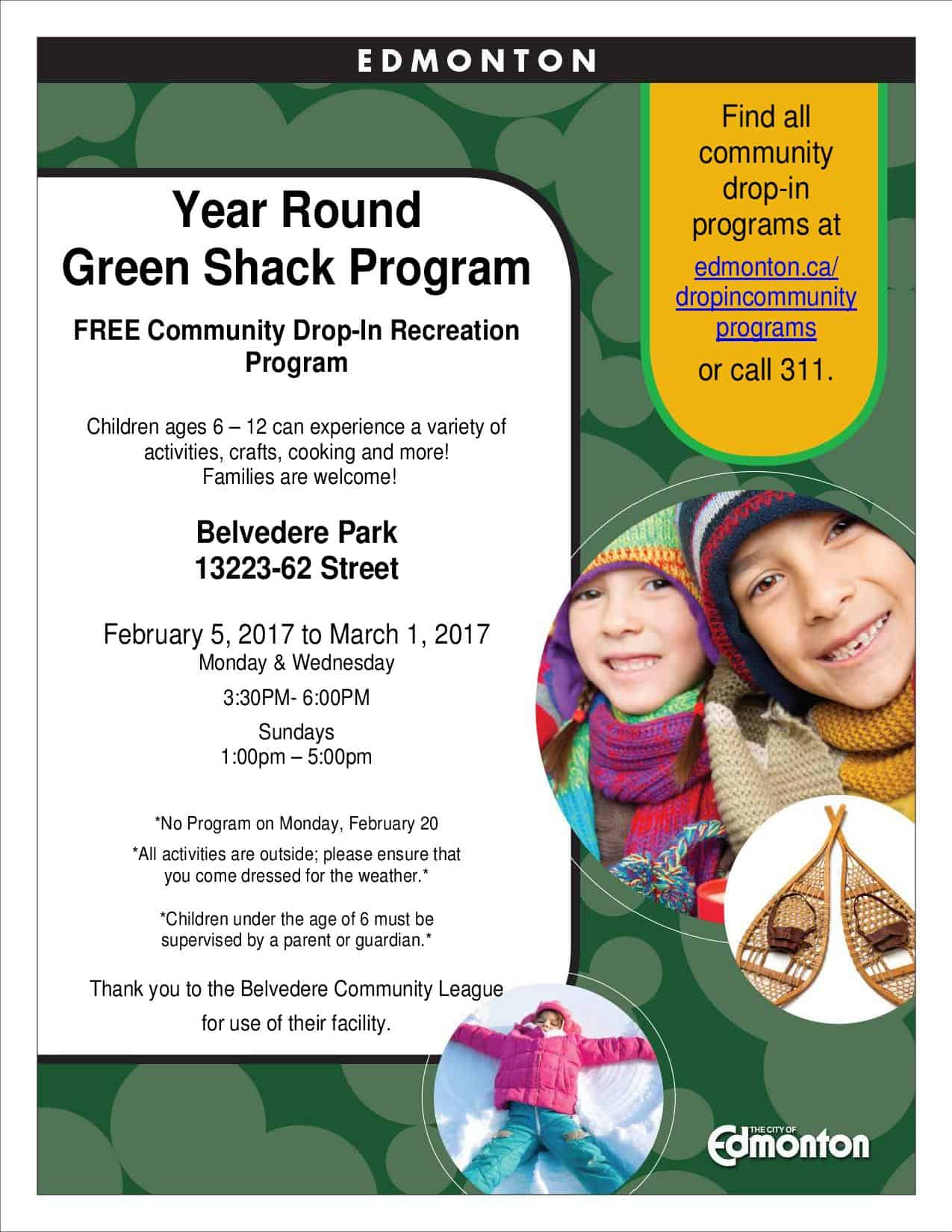 EDMONTON

Year Round
Green Shack Program

FREE Community Drop-In Recreation Program

Children ages 6 – 12 can experience a variety of activities, crafts, cooking and more! Families are welcome!

Belvedere Park
13223-62 Street

February 5, 2017 to March 1, 2017
Monday & Wednesday

3:30PM- 6:00PM

Sundays
1:00pm – 5:00pm

*No Program on Monday, February 20

*All activities are outside; please ensure that you come dressed for the weather.*

*Children under the age of 6 must be supervised by a parent or guardian.*

Thank you to the Belvedere Community League for use of their facility.

Find all community drop-in programs at edmonton.ca/dropincommunityprograms or call 311.

THE CITY OF Edmonton